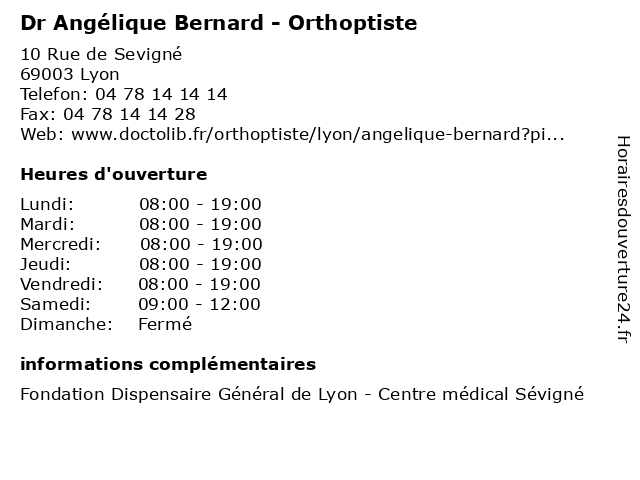 Dr Angélique Bernard - Orthoptiste

10 Rue de Sevigné
69003 Lyon
Telefon: 04 78 14 14 14
Fax: 04 78 14 14 28
Web: www.doctolib.fr/orthoptiste/lyon/angelique-bernard?pi...

Heures d'ouverture

| | |
|---|---|
| Lundi: | 08:00 - 19:00 |
| Mardi: | 08:00 - 19:00 |
| Mercredi: | 08:00 - 19:00 |
| Jeudi: | 08:00 - 19:00 |
| Vendredi: | 08:00 - 19:00 |
| Samedi: | 09:00 - 12:00 |
| Dimanche: | Fermé |

informations complémentaires

Fondation Dispensaire Général de Lyon - Centre médical Sévigné

Horairesdouverture24.fr